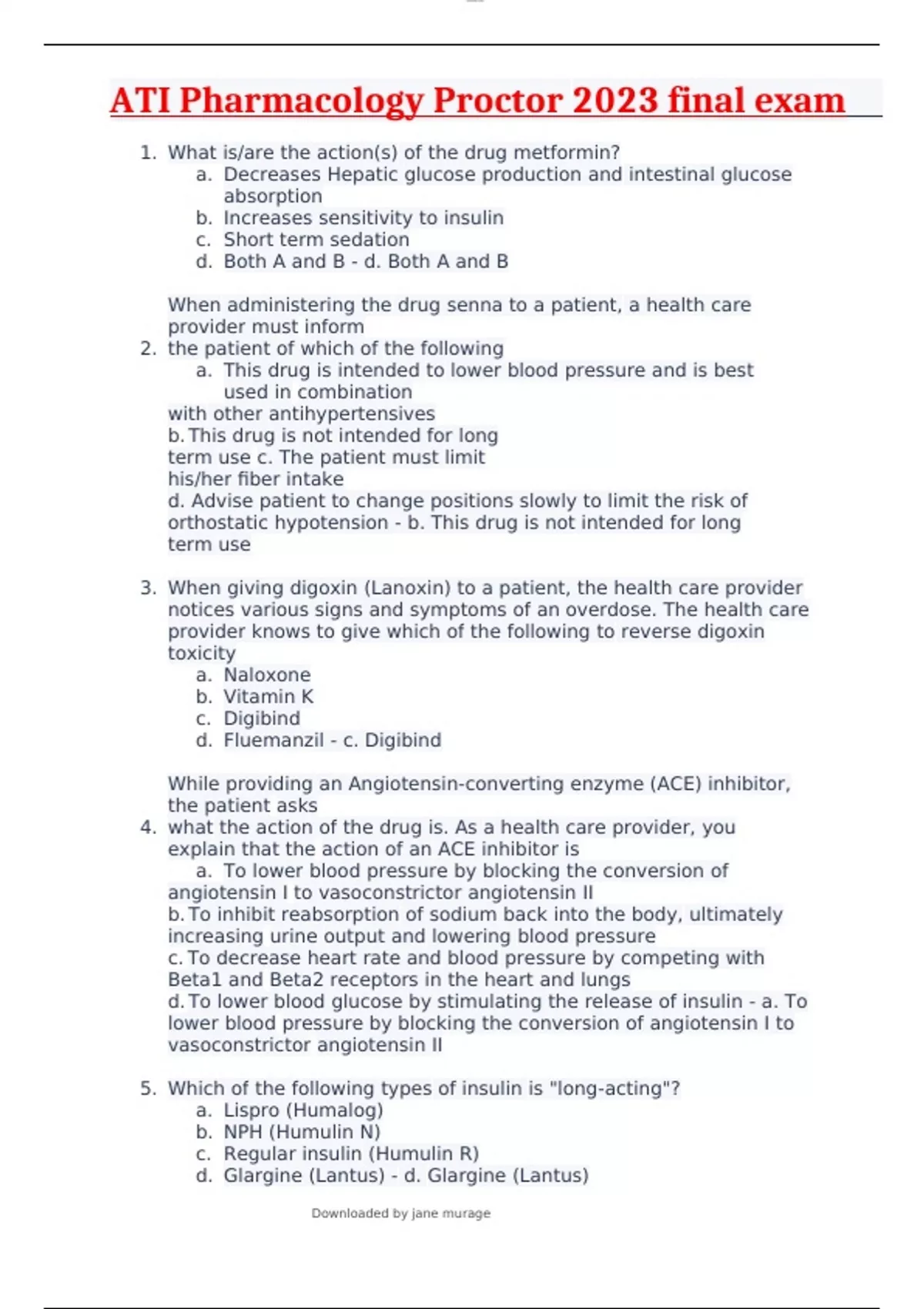 ATI Pharmacology Proctor 2023 final exam

1. What is/are the action(s) of the drug metformin?
a. Decreases Hepatic glucose production and intestinal glucose absorption
b. Increases sensitivity to insulin
c. Short term sedation
d. Both A and B - d. Both A and B

When administering the drug senna to a patient, a health care provider must inform
2. the patient of which of the following
a. This drug is intended to lower blood pressure and is best used in combination
with other antihypertensives
b. This drug is not intended for long term use c. The patient must limit his/her fiber intake
d. Advise patient to change positions slowly to limit the risk of orthostatic hypotension - b. This drug is not intended for long term use

3. When giving digoxin (Lanoxin) to a patient, the health care provider notices various signs and symptoms of an overdose. The health care provider knows to give which of the following to reverse digoxin toxicity
a. Naloxone
b. Vitamin K
c. Digibind
d. Fluemanzil - c. Digibind

While providing an Angiotensin-converting enzyme (ACE) inhibitor, the patient asks
4. what the action of the drug is. As a health care provider, you explain that the action of an ACE inhibitor is
a. To lower blood pressure by blocking the conversion of angiotensin I to vasoconstrictor angiotensin II
b. To inhibit reabsorption of sodium back into the body, ultimately increasing urine output and lowering blood pressure
c. To decrease heart rate and blood pressure by competing with Beta1 and Beta2 receptors in the heart and lungs
d. To lower blood glucose by stimulating the release of insulin - a. To lower blood pressure by blocking the conversion of angiotensin I to vasoconstrictor angiotensin II

5. Which of the following types of insulin is "long-acting"?
a. Lispro (Humalog)
b. NPH (Humulin N)
c. Regular insulin (Humulin R)
d. Glargine (Lantus) - d. Glargine (Lantus)

Downloaded by jane murage